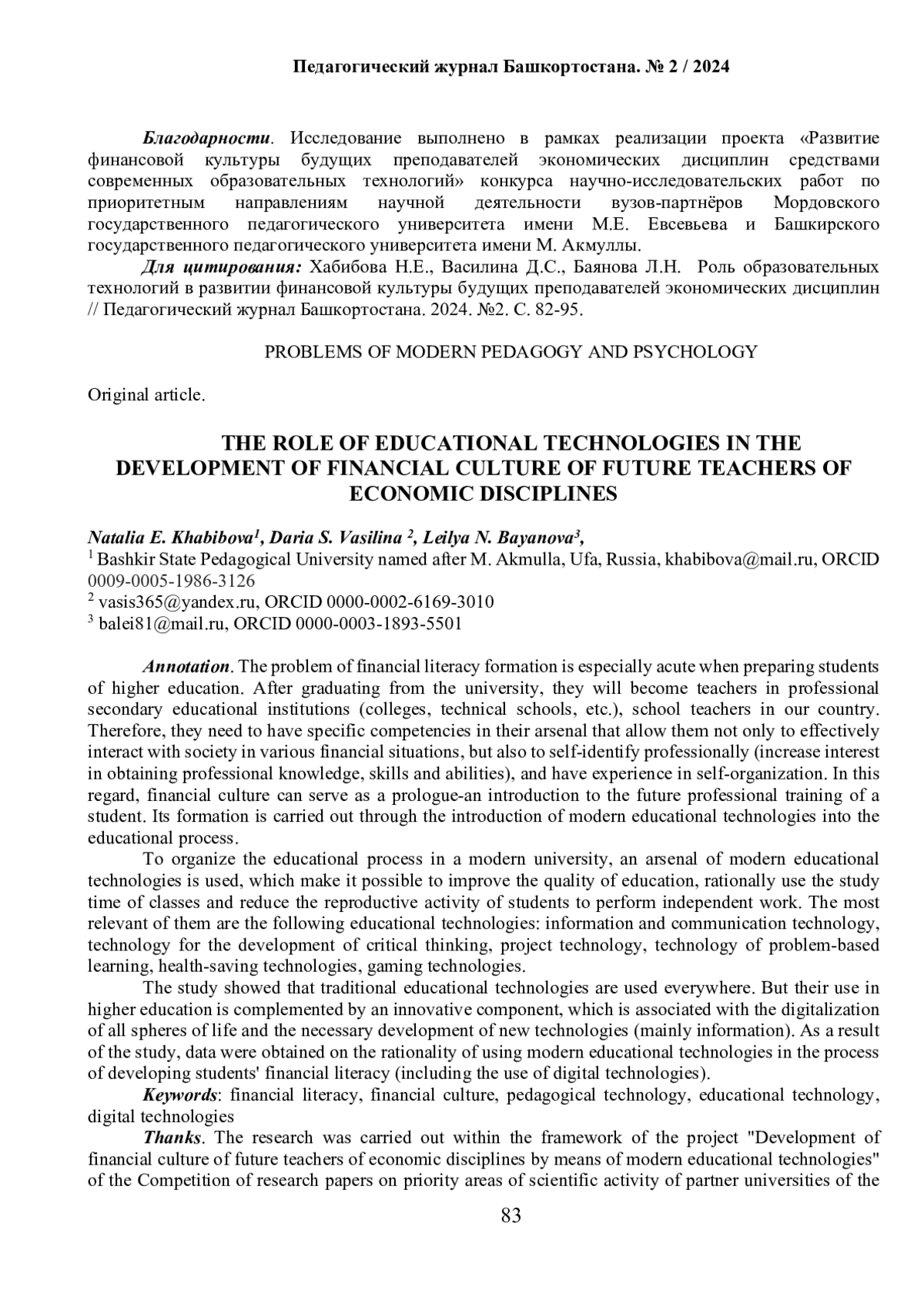 Педагогический журнал Башкортостана. № 2 / 2024

Благодарности. Исследование выполнено в рамках реализации проекта «Развитие финансовой культуры будущих преподавателей экономических дисциплин средствами современных образовательных технологий» конкурса научно-исследовательских работ по приоритетным направлениям научной деятельности вузов-партнёров Мордовского государственного педагогического университета имени М.Е. Евсевьева и Башкирского государственного педагогического университета имени М. Акмуллы.

Для цитирования: Хабибова Н.Е., Василина Д.С., Баянова Л.Н. Роль образовательных технологий в развитии финансовой культуры будущих преподавателей экономических дисциплин // Педагогический журнал Башкортостана. 2024. №2. С. 82-95.

PROBLEMS OF MODERN PEDAGOGY AND PSYCHOLOGY

Original article.

THE ROLE OF EDUCATIONAL TECHNOLOGIES IN THE DEVELOPMENT OF FINANCIAL CULTURE OF FUTURE TEACHERS OF ECONOMIC DISCIPLINES

Natalia E. Khabibova$^1$, Daria S. Vasilina $^2$, Leilya N. Bayanova$^3$,
$^1$ Bashkir State Pedagogical University named after M. Akmulla, Ufa, Russia, khabibova@mail.ru, ORCID 0009-0005-1986-3126
$^2$ vasis365@yandex.ru, ORCID 0000-0002-6169-3010
$^3$ balei81@mail.ru, ORCID 0000-0003-1893-5501

Annotation. The problem of financial literacy formation is especially acute when preparing students of higher education. After graduating from the university, they will become teachers in professional secondary educational institutions (colleges, technical schools, etc.), school teachers in our country. Therefore, they need to have specific competencies in their arsenal that allow them not only to effectively interact with society in various financial situations, but also to self-identify professionally (increase interest in obtaining professional knowledge, skills and abilities), and have experience in self-organization. In this regard, financial culture can serve as a prologue-an introduction to the future professional training of a student. Its formation is carried out through the introduction of modern educational technologies into the educational process.

To organize the educational process in a modern university, an arsenal of modern educational technologies is used, which make it possible to improve the quality of education, rationally use the study time of classes and reduce the reproductive activity of students to perform independent work. The most relevant of them are the following educational technologies: information and communication technology, technology for the development of critical thinking, project technology, technology of problem-based learning, health-saving technologies, gaming technologies.

The study showed that traditional educational technologies are used everywhere. But their use in higher education is complemented by an innovative component, which is associated with the digitalization of all spheres of life and the necessary development of new technologies (mainly information). As a result of the study, data were obtained on the rationality of using modern educational technologies in the process of developing students' financial literacy (including the use of digital technologies).

Keywords: financial literacy, financial culture, pedagogical technology, educational technology, digital technologies

Thanks. The research was carried out within the framework of the project "Development of financial culture of future teachers of economic disciplines by means of modern educational technologies" of the Competition of research papers on priority areas of scientific activity of partner universities of the

83